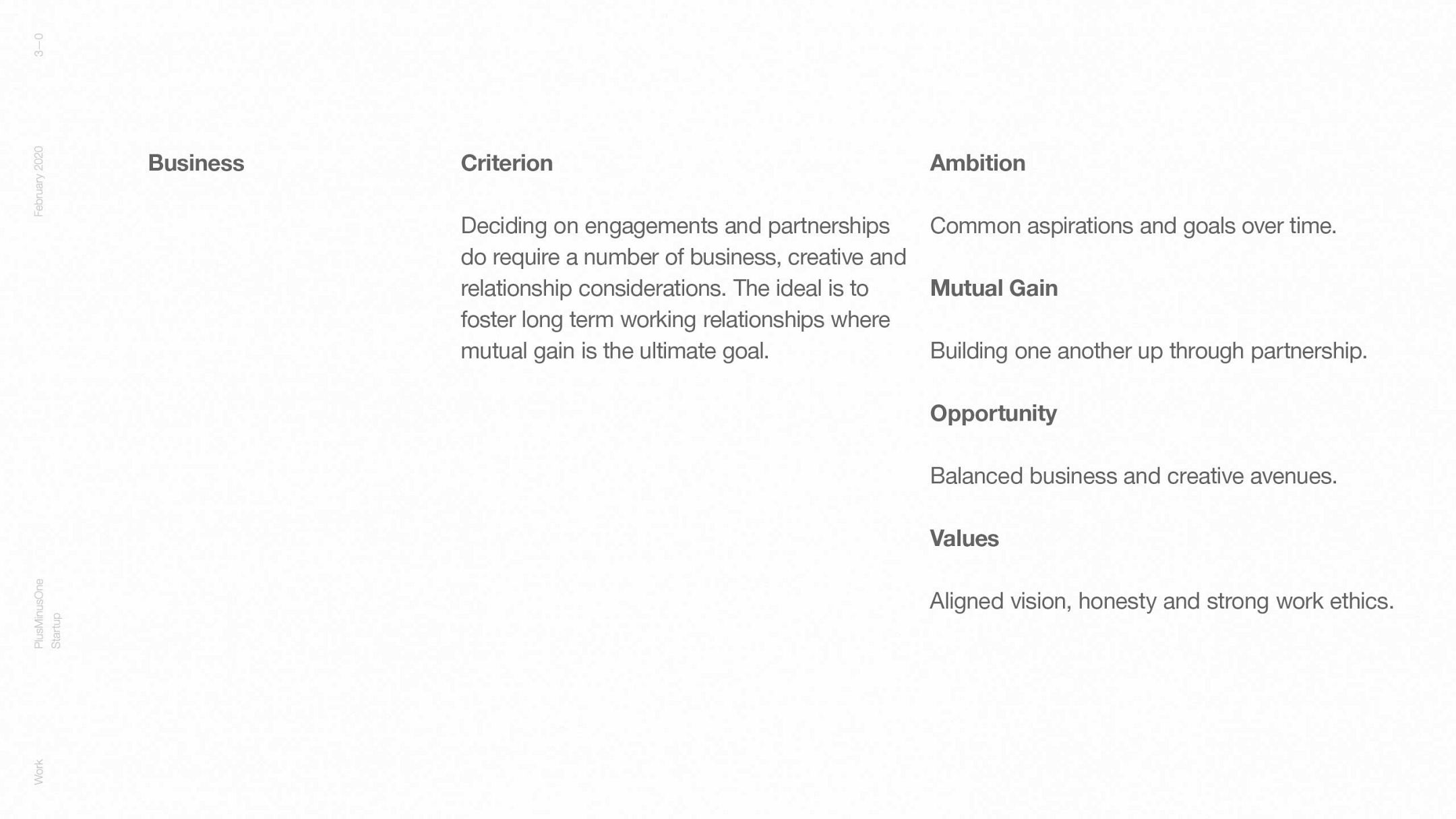 3—0

February 2020

PlusMinusOne
Startup

Work

Business

Criterion

Deciding on engagements and partnerships do require a number of business, creative and relationship considerations. The ideal is to foster long term working relationships where mutual gain is the ultimate goal.

Ambition

Common aspirations and goals over time.

Mutual Gain

Building one another up through partnership.

Opportunity

Balanced business and creative avenues.

Values

Aligned vision, honesty and strong work ethics.